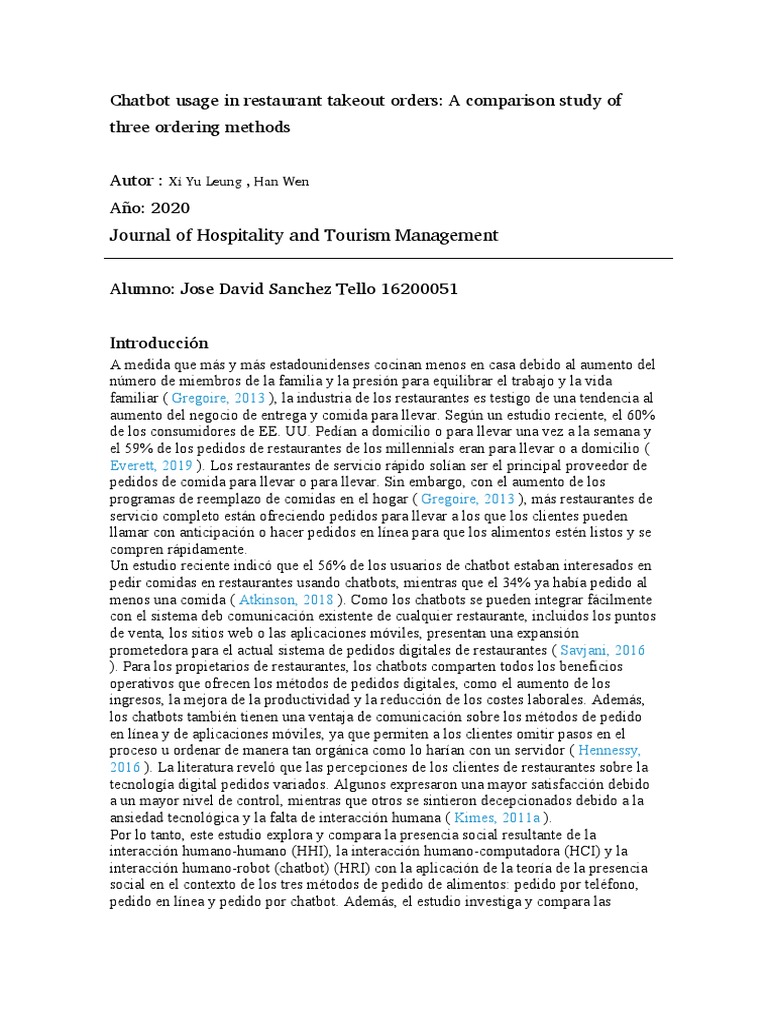 Chatbot usage in restaurant takeout orders: A comparison study of three ordering methods

Autor : Xi Yu Leung , Han Wen
Año: 2020
Journal of Hospitality and Tourism Management

Alumno: Jose David Sanchez Tello 16200051

Introducción
A medida que más y más estadounidenses cocinan menos en casa debido al aumento del número de miembros de la familia y la presión para equilibrar el trabajo y la vida familiar ( Gregoire, 2013 ), la industria de los restaurantes es testigo de una tendencia al aumento del negocio de entrega y comida para llevar. Según un estudio reciente, el 60% de los consumidores de EE. UU. Pedían a domicilio o para llevar una vez a la semana y el 59% de los pedidos de restaurantes de los millennials eran para llevar o a domicilio ( Everett, 2019 ). Los restaurantes de servicio rápido solían ser el principal proveedor de pedidos de comida para llevar o para llevar. Sin embargo, con el aumento de los programas de reemplazo de comidas en el hogar ( Gregoire, 2013 ), más restaurantes de servicio completo están ofreciendo pedidos para llevar a los que los clientes pueden llamar con anticipación o hacer pedidos en línea para que los alimentos estén listos y se compren rápidamente.
Un estudio reciente indicó que el 56% de los usuarios de chatbot estaban interesados en pedir comidas en restaurantes usando chatbots, mientras que el 34% ya había pedido al menos una comida ( Atkinson, 2018 ). Como los chatbots se pueden integrar fácilmente con el sistema deb comunicación existente de cualquier restaurante, incluidos los puntos de venta, los sitios web o las aplicaciones móviles, presentan una expansión prometedora para el actual sistema de pedidos digitales de restaurantes ( Savjani, 2016 ). Para los propietarios de restaurantes, los chatbots comparten todos los beneficios operativos que ofrecen los métodos de pedidos digitales, como el aumento de los ingresos, la mejora de la productividad y la reducción de los costes laborales. Además, los chatbots también tienen una ventaja de comunicación sobre los métodos de pedido en línea y de aplicaciones móviles, ya que permiten a los clientes omitir pasos en el proceso u ordenar de manera tan orgánica como lo harían con un servidor ( Hennessy, 2016 ). La literatura reveló que las percepciones de los clientes de restaurantes sobre la tecnología digital pedidos variados. Algunos expresaron una mayor satisfacción debido a un mayor nivel de control, mientras que otros se sintieron decepcionados debido a la ansiedad tecnológica y la falta de interacción humana ( Kimes, 2011a ).
Por lo tanto, este estudio explora y compara la presencia social resultante de la interacción humano-humano (HHI), la interacción humano-computadora (HCI) y la interacción humano-robot (chatbot) (HRI) con la aplicación de la teoría de la presencia social en el contexto de los tres métodos de pedido de alimentos: pedido por teléfono, pedido en línea y pedido por chatbot. Además, el estudio investiga y compara las